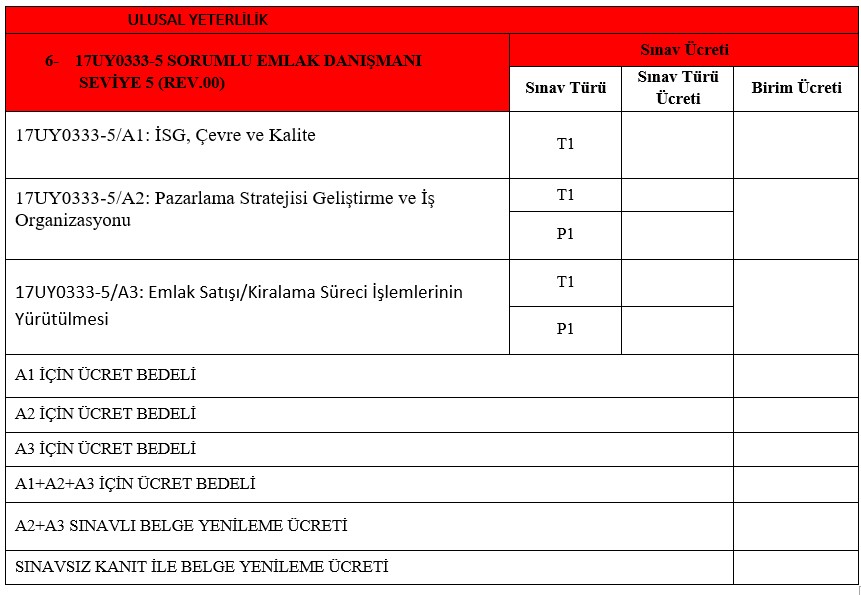 | ULUSAL YETERLİLİK | | | |
|---|---|---|---|
| 6- 17UY0333-5 SORUMLU EMLAK DANIŞMANI SEVİYE 5 (REV.00) | Sınav Ücreti | | |
| | Sınav Türü | Sınav Türü Ücreti | Birim Ücreti |
| 17UY0333-5/A1: İSG, Çevre ve Kalite | T1 | | |
| 17UY0333-5/A2: Pazarlama Stratejisi Geliştirme ve İş Organizasyonu | T1 | | |
| | P1 | | |
| 17UY0333-5/A3: Emlak Satışı/Kiralama Süreci İşlemlerinin Yürütülmesi | T1 | | |
| | P1 | | |
| A1 İÇİN ÜCRET BEDELİ | | | |
| A2 İÇİN ÜCRET BEDELİ | | | |
| A3 İÇİN ÜCRET BEDELİ | | | |
| A1+A2+A3 İÇİN ÜCRET BEDELİ | | | |
| A2+A3 SINAVLI BELGE YENİLEME ÜCRETİ | | | |
| SINAVSIZ KANIT İLE BELGE YENİLEME ÜCRETİ | | | |